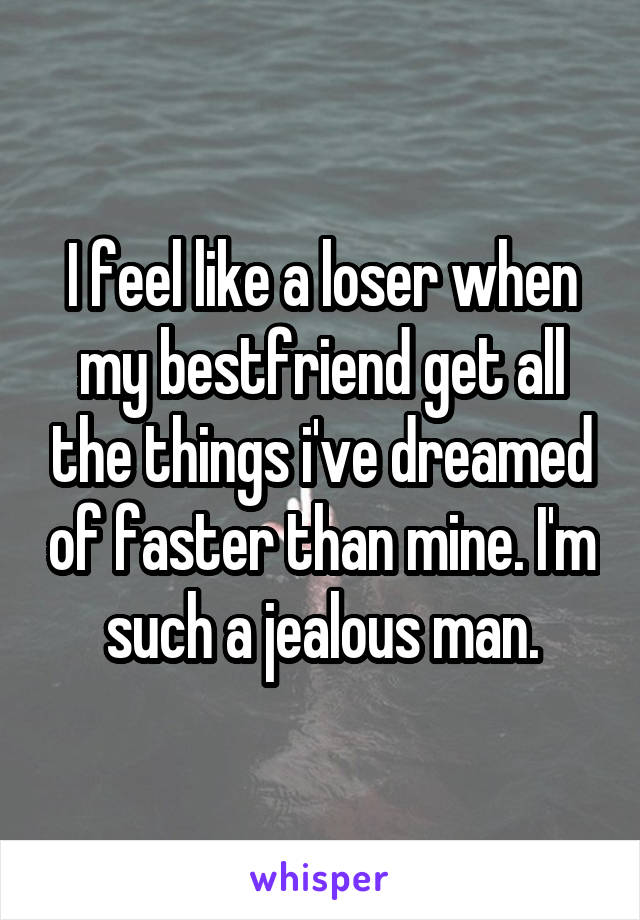 I feel like a loser when my bestfriend get all the things i've dreamed of faster than mine. I'm such a jealous man.

whisper